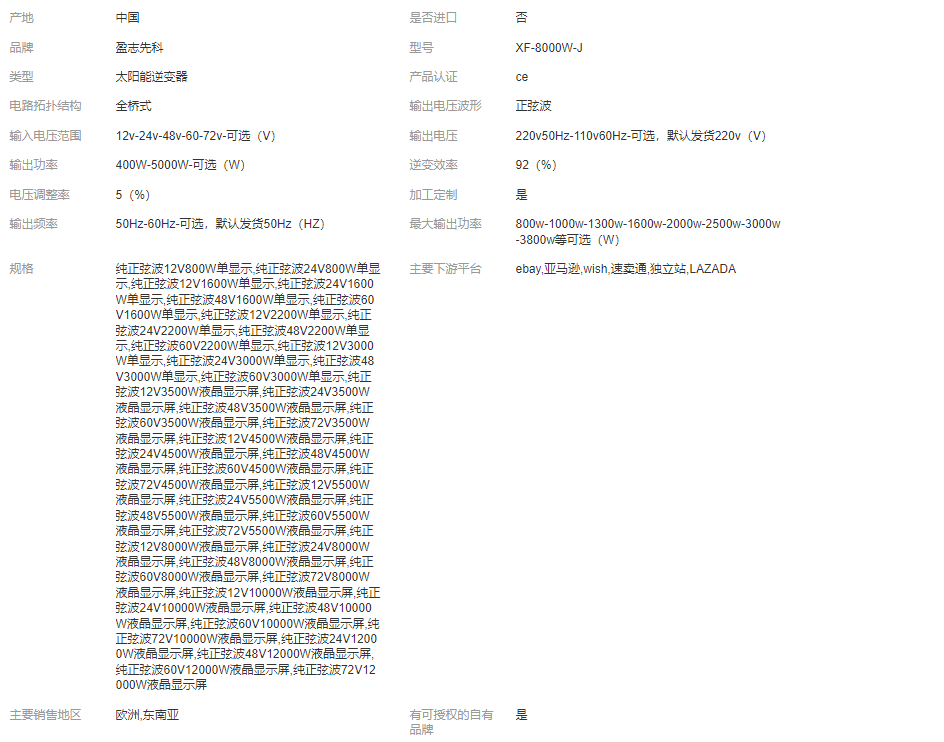 | 产地 | 中国 | 是否进口 | 否 |
|---|---|---|---|
| 品牌 | 盈志先科 | 型号 | XF-8000W-J |
| 类型 | 太阳能逆变器 | 产品认证 | ce |
| 电路拓扑结构 | 全桥式 | 输出电压波形 | 正弦波 |
| 输入电压范围 | 12v-24v-48v-60-72v-可选（V） | 输出电压 | 220v50Hz-110v60Hz-可选，默认发货220v（V） |
| 输出功率 | 400W-5000W-可选（W） | 逆变效率 | 92（%） |
| 电压调整率 | 5（%） | 加工定制 | 是 |
| 输出频率 | 50Hz-60Hz-可选，默认发货50Hz（HZ） | 最大输出功率 | 800w-1000w-1300w-1600w-2000w-2500w-3000w-3800w等可选（W） |
| 规格 | 纯正弦波12V800W单显示,纯正弦波24V800W单显示,纯正弦波12V1600W单显示,纯正弦波24V1600W单显示,纯正弦波48V1600W单显示,纯正弦波60V1600W单显示,纯正弦波12V2200W单显示,纯正弦波24V2200W单显示,纯正弦波48V2200W单显示,纯正弦波60V2200W单显示,纯正弦波12V3000W单显示,纯正弦波24V3000W单显示,纯正弦波48V3000W单显示,纯正弦波60V3000W单显示,纯正弦波12V3500W液晶显示屏,纯正弦波24V3500W液晶显示屏,纯正弦波48V3500W液晶显示屏,纯正弦波60V3500W液晶显示屏,纯正弦波72V3500W液晶显示屏,纯正弦波12V4500W液晶显示屏,纯正弦波24V4500W液晶显示屏,纯正弦波48V4500W液晶显示屏,纯正弦波60V4500W液晶显示屏,纯正弦波72V4500W液晶显示屏,纯正弦波12V5500W液晶显示屏,纯正弦波24V5500W液晶显示屏,纯正弦波48V5500W液晶显示屏,纯正弦波60V5500W液晶显示屏,纯正弦波72V5500W液晶显示屏,纯正弦波12V8000W液晶显示屏,纯正弦波24V8000W液晶显示屏,纯正弦波48V8000W液晶显示屏,纯正弦波60V8000W液晶显示屏,纯正弦波72V8000W液晶显示屏,纯正弦波12V10000W液晶显示屏,纯正弦波24V10000W液晶显示屏,纯正弦波48V10000W液晶显示屏,纯正弦波60V10000W液晶显示屏,纯正弦波72V10000W液晶显示屏,纯正弦波24V12000W液晶显示屏,纯正弦波48V12000W液晶显示屏,纯正弦波60V12000W液晶显示屏,纯正弦波72V12000W液晶显示屏 | 主要下游平台 | ebay,亚马逊,wish,速卖通,独立站,LAZADA |
| 主要销售地区 | 欧洲,东南亚 | 有可授权的自有品牌 | 是 |